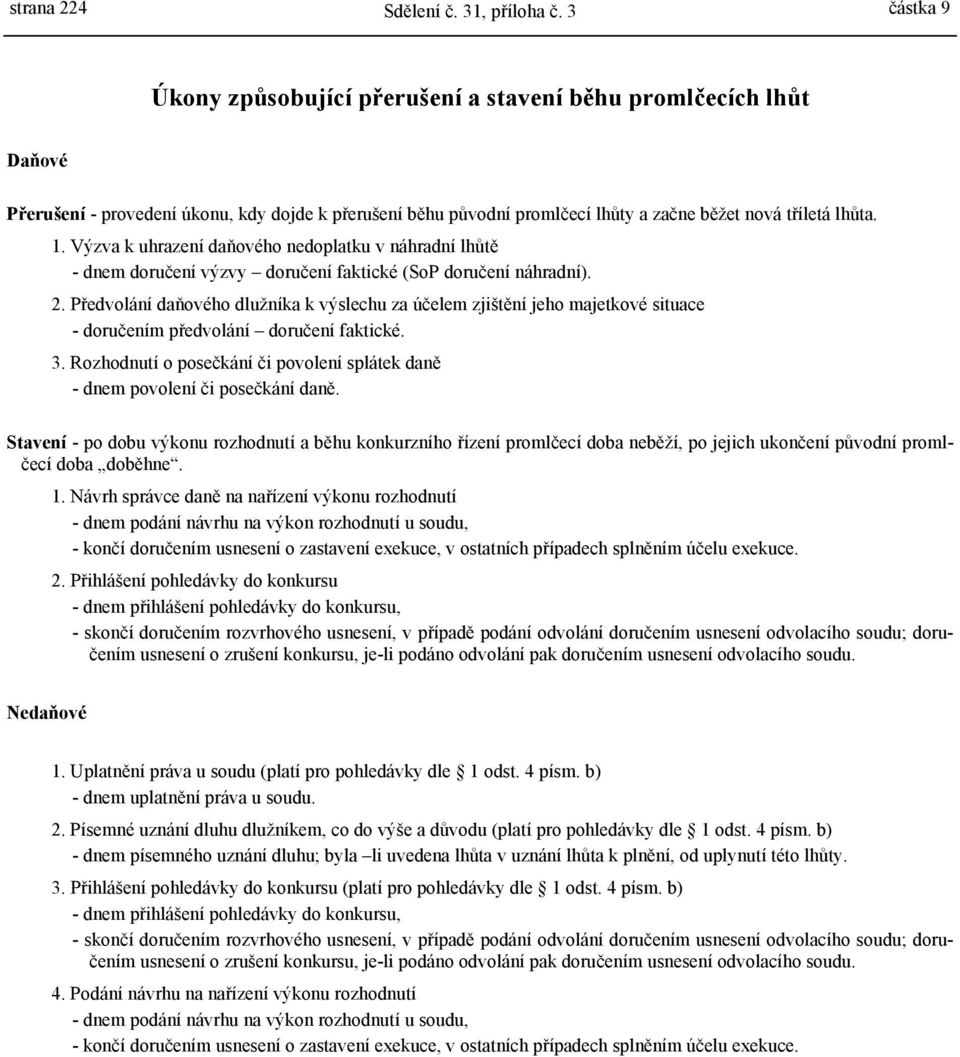 strana 224 Sdělení č. 31, příloha č. 3 částka 9

Úkony způsobující přerušení a stavení běhu promlčecích lhůt

Daňové

Přerušení - provedení úkonu, kdy dojde k přerušení běhu původní promlčecí lhůty a začne běžet nová tříletá lhůta.

1. Výzva k uhrazení daňového nedoplatku v náhradní lhůtě
- dnem doručení výzvy – doručení faktické (SoP doručení náhradní).

2. Předvolání daňového dlužníka k výslechu za účelem zjištění jeho majetkové situace
- doručením předvolání – doručení faktické.

3. Rozhodnutí o posečkání či povolení splátek daně
- dnem povolení či posečkání daně.

Stavení - po dobu výkonu rozhodnutí a běhu konkurzního řízení promlčecí doba neběží, po jejich ukončení původní promlčecí doba „doběhne“.

1. Návrh správce daně na nařízení výkonu rozhodnutí
- dnem podání návrhu na výkon rozhodnutí u soudu,
- končí doručením usnesení o zastavení exekuce, v ostatních případech splněním účelu exekuce.

2. Přihlášení pohledávky do konkursu
- dnem přihlášení pohledávky do konkursu,
- skončí doručením rozvrhového usnesení, v případě podání odvolání doručením usnesení odvolacího soudu; doručením usnesení o zrušení konkursu, je-li podáno odvolání pak doručením usnesení odvolacího soudu.

Nedaňové

1. Uplatnění práva u soudu (platí pro pohledávky dle § 1 odst. 4 písm. b)
- dnem uplatnění práva u soudu.

2. Písemné uznání dluhu dlužníkem, co do výše a důvodu (platí pro pohledávky dle § 1 odst. 4 písm. b)
- dnem písemného uznání dluhu; byla –li uvedena lhůta v uznání lhůta k plnění, od uplynutí této lhůty.

3. Přihlášení pohledávky do konkursu (platí pro pohledávky dle § 1 odst. 4 písm. b)
- dnem přihlášení pohledávky do konkursu,
- skončí doručením rozvrhového usnesení, v případě podání odvolání doručením usnesení odvolacího soudu; doručením usnesení o zrušení konkursu, je-li podáno odvolání pak doručením usnesení odvolacího soudu.

4. Podání návrhu na nařízení výkonu rozhodnutí
- dnem podání návrhu na výkon rozhodnutí u soudu,
- končí doručením usnesení o zastavení exekuce, v ostatních případech splněním účelu exekuce.